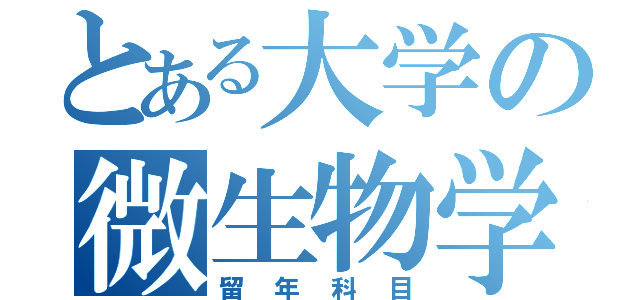 とある大学の
微生物学
留年科目